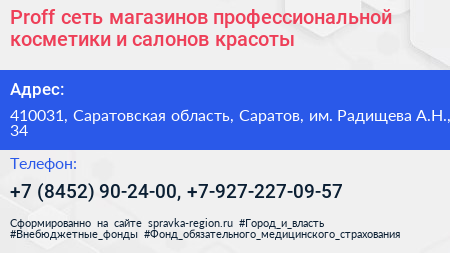 Proff сеть магазинов профессиональной косметики и салонов красоты

Адрес:

410031, Саратовская область, Саратов, им. Радищева А.Н., 34

Телефон:

+7 (8452) 90-24-00, +7-927-227-09-57

Сформированно на сайте spravka-region.ru #Город_и_власть #Внебюджетные_фонды #Фонд_обязательного_медицинского_страхования